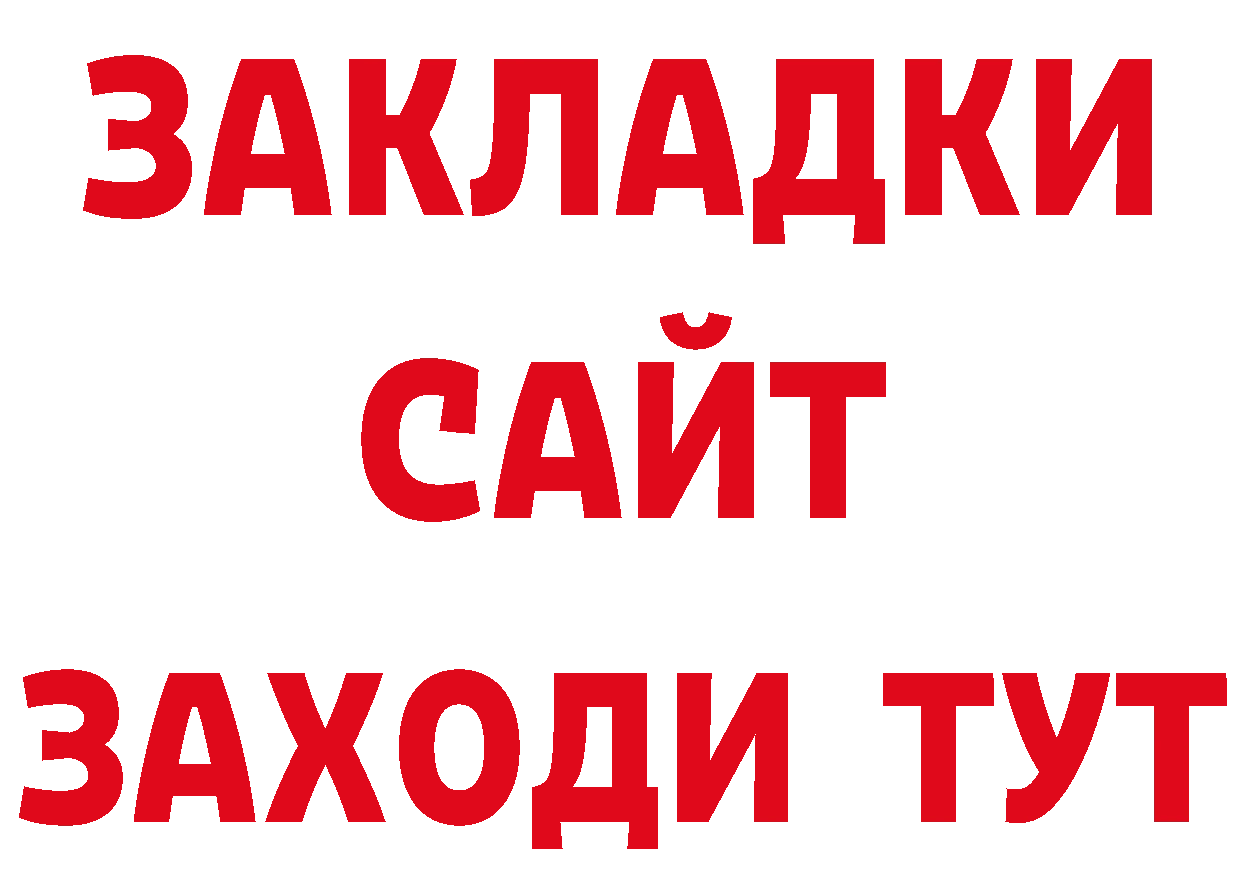 ЗАКЛАДКИ
САЙТ
ЗАХОДИ ТУТ